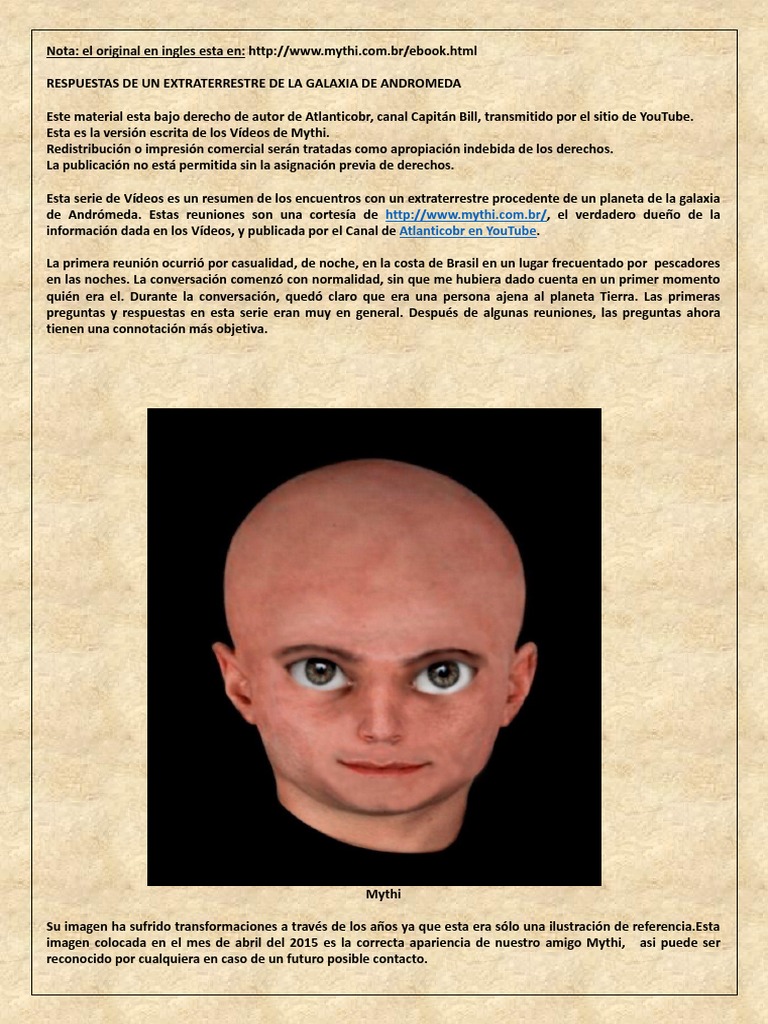 Nota: el original en ingles esta en: http://www.mythi.com.br/ebook.html

RESPUESTAS DE UN EXTRATERRESTRE DE LA GALAXIA DE ANDROMEDA

Este material esta bajo derecho de autor de Atlanticobr, canal Capitán Bill, transmitido por el sitio de YouTube.
Esta es la versión escrita de los Vídeos de Mythi.
Redistribución o impresión comercial serán tratadas como apropiación indebida de los derechos.
La publicación no está permitida sin la asignación previa de derechos.

Esta serie de Vídeos es un resumen de los encuentros con un extraterrestre procedente de un planeta de la galaxia de Andrómeda. Estas reuniones son una cortesía de http://www.mythi.com.br/, el verdadero dueño de la información dada en los Vídeos, y publicada por el Canal de Atlanticobr en YouTube.

La primera reunión ocurrió por casualidad, de noche, en la costa de Brasil en un lugar frecuentado por pescadores en las noches. La conversación comenzó con normalidad, sin que me hubiera dado cuenta en un primer momento quién era el. Durante la conversación, quedó claro que era una persona ajena al planeta Tierra. Las primeras preguntas y respuestas en esta serie eran muy en general. Después de algunas reuniones, las preguntas ahora tienen una connotación más objetiva.

Mythi

Su imagen ha sufrido transformaciones a través de los años ya que esta era sólo una ilustración de referencia.Esta imagen colocada en el mes de abril del 2015 es la correcta apariencia de nuestro amigo Mythi, asi puede ser reconocido por cualquiera en caso de un futuro posible contacto.